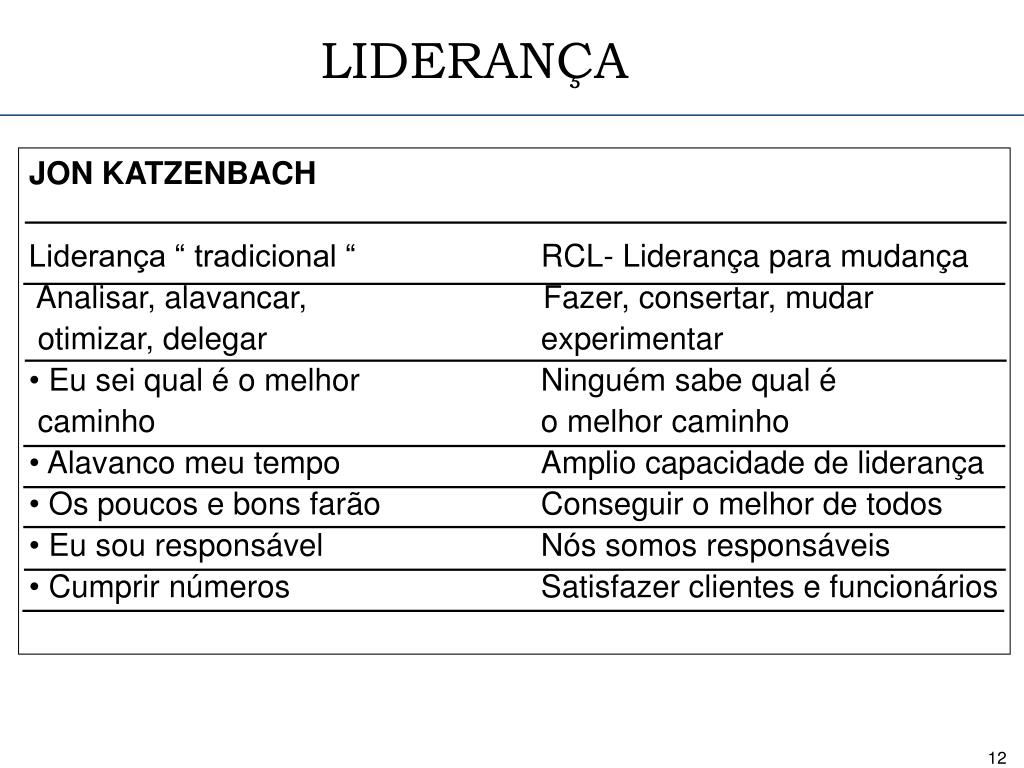 LIDERANÇA

JON KATZENBACH

| Liderança “ tradicional “ | RCL- Liderança para mudança |
|---|---|
| Analisar, alavancar, otimizar, delegar | Fazer, consertar, mudar experimentar |
| • Eu sei qual é o melhor caminho | Ninguém sabe qual é o melhor caminho |
| • Alavanco meu tempo | Amplio capacidade de liderança |
| • Os poucos e bons farão | Conseguir o melhor de todos |
| • Eu sou responsável | Nós somos responsáveis |
| • Cumprir números | Satisfazer clientes e funcionários |

12